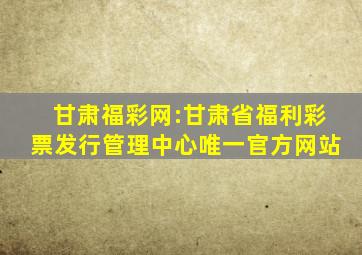 甘肃福彩网:甘肃省福利彩票发行管理中心唯一官方网站